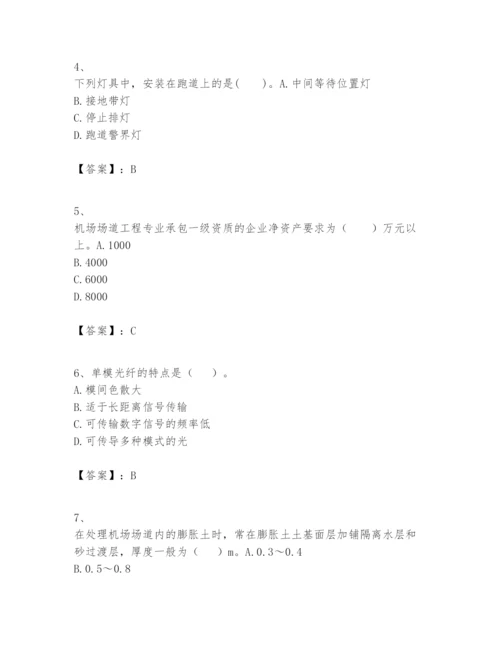 4、
下列灯具中，安装在跑道上的是(　　)。A. 中间等待位置灯
B. 接地带灯
C. 停止排灯
D. 跑道警界灯

【答案】：B

5、
机场场道工程专业承包一级资质的企业净资产要求为（　　）万元以上。A. 1000
B. 4000
C. 6000
D. 8000

【答案】：C

6、单模光纤的特点是（　　）。
A. 模间色散大
B. 适于长距离信号传输
C. 可传输数字信号的频率低
D. 可传导多种模式的光

【答案】：B

7、
在处理机场场道内的膨胀土时，常在膨胀土土基面层加铺隔离水层和砂过渡层，厚度一般为（　　）m。A. 0.3～0.4
B. 0.5～0.8